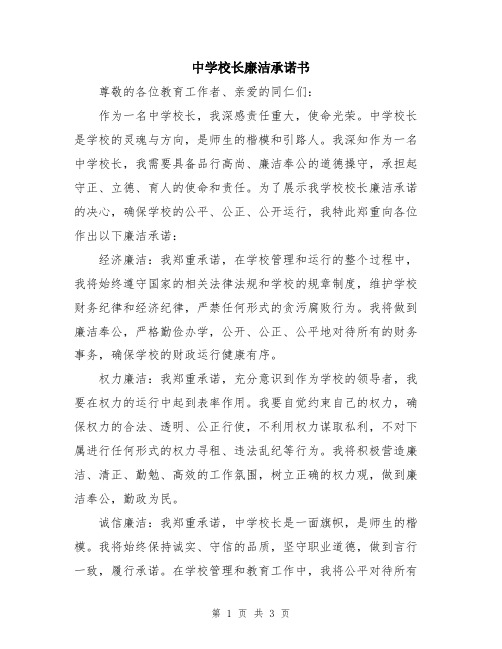 中学校长廉洁承诺书

尊敬的各位教育工作者、亲爱的同仁们：

作为一名中学校长，我深感责任重大，使命光荣。中学校长是学校的灵魂与方向，是师生的楷模和引路人。我深知作为一名中学校长，我需要具备品行高尚、廉洁奉公的道德操守，承担起守正、立德、育人的使命和责任。为了展示我学校校长廉洁承诺的决心，确保学校的公平、公正、公开运行，我特此郑重向各位作出以下廉洁承诺：

经济廉洁：我郑重承诺，在学校管理和运行的整个过程中，我将始终遵守国家的相关法律法规和学校的规章制度，维护学校财务纪律和经济纪律，严禁任何形式的贪污腐败行为。我将做到廉洁奉公，严格勤俭办学，公开、公正、公平地对待所有的财务事务，确保学校的财政运行健康有序。

权力廉洁：我郑重承诺，充分意识到作为学校的领导者，我要在权力的运行中起到表率作用。我要自觉约束自己的权力，确保权力的合法、透明、公正行使，不利用权力谋取私利，不对下属进行任何形式的权力寻租、违法乱纪等行为。我将积极营造廉洁、清正、勤勉、高效的工作氛围，树立正确的权力观，做到廉洁奉公，勤政为民。

诚信廉洁：我郑重承诺，中学校长是一面旗帜，是师生的楷模。我将始终保持诚实、守信的品质，坚守职业道德，做到言行一致，履行承诺。在学校管理和教育工作中，我将公平对待所有

第 1 页 共 3 页